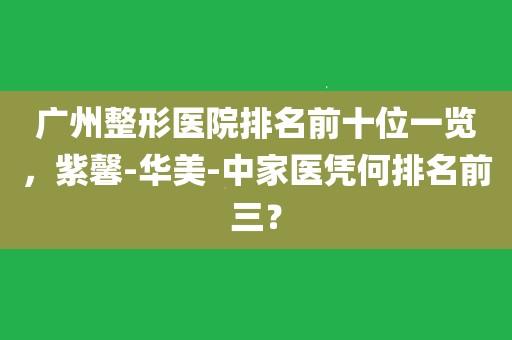 广州整形医院排名前十位一览，紫馨-华美-中家医凭何排名前三？